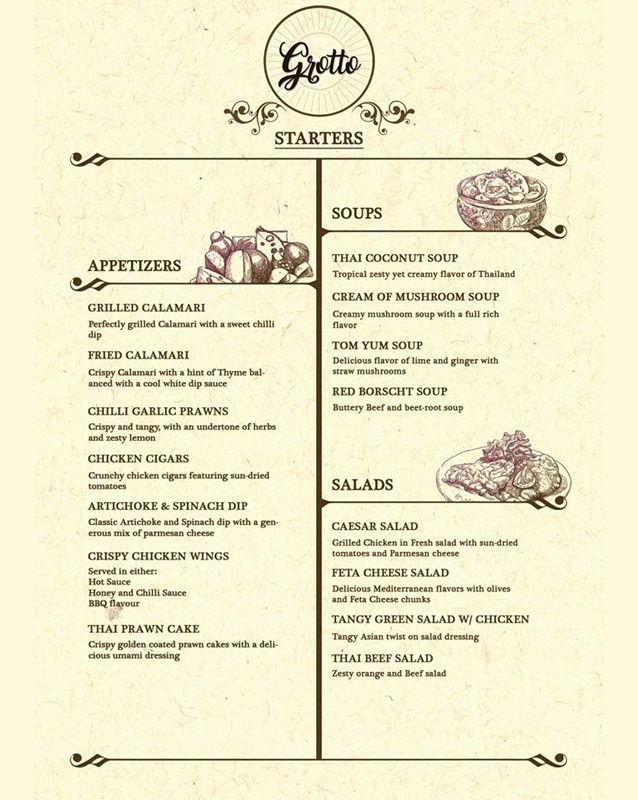 Grotto

STARTERS

APPETIZERS

GRILLED CALAMARI

Perfectly grilled Calamari with a sweet chilli dip

FRIED CALAMARI

Crispy Calamari with a hint of Thyme balanced with a cool white dip sauce

CHILLI GARLIC PRAWNS

Crispy and tangy, with an undertone of herbs and zesty lemon

CHICKEN CIGARS

Crunchy chicken cigars featuring sun-dried tomatoes

ARTICHOKE & SPINACH DIP

Classic Artichoke and Spinach dip with a generous mix of parmesan cheese

CRISPY CHICKEN WINGS

Served in either:
Hot Sauce
Honey and Chilli Sauce
BBQ flavour

THAI PRAWN CAKE

Crispy golden coated prawn cakes with a delicious umami dressing

SOUPS

THAI COCONUT SOUP

Tropical zesty yet creamy flavor of Thailand

CREAM OF MUSHROOM SOUP

Creamy mushroom soup with a full rich flavor

TOM YUM SOUP

Delicious flavor of lime and ginger with straw mushrooms

RED BORSCHT SOUP

Buttery Beef and beet-root soup

SALADS

CAESAR SALAD

Grilled Chicken in Fresh salad with sun-dried tomatoes and Parmesan cheese

FETA CHEESE SALAD

Delicious Mediterranean flavors with olives and Feta Cheese chunks

TANGY GREEN SALAD W/ CHICKEN

Tangy Asian twist on salad dressing

THAI BEEF SALAD

Zesty orange and Beef salad